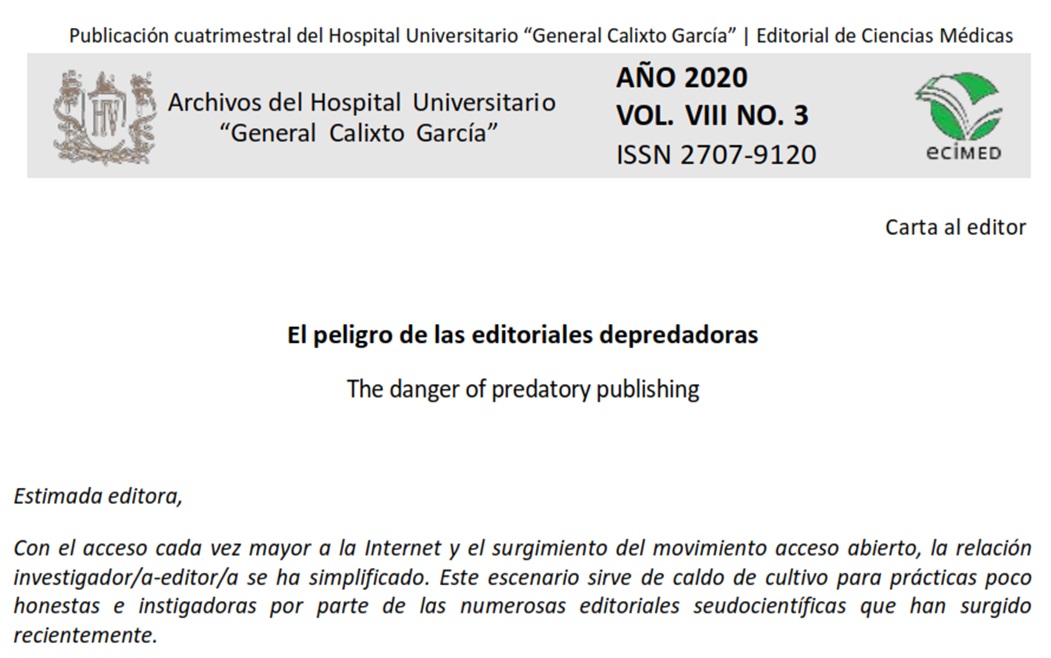 Publicación cuatrimestral del Hospital Universitario "General Calixto García" | Editorial de Ciencias Médicas

Archivos del Hospital Universitario
"General Calixto García"

AÑO 2020
VOL. VIII NO. 3
ISSN 2707-9120

ecimed

Carta al editor

El peligro de las editoriales depredadoras

The danger of predatory publishing

Estimada editora,

Con el acceso cada vez mayor a la Internet y el surgimiento del movimiento acceso abierto, la relación investigador/a-editor/a se ha simplificado. Este escenario sirve de caldo de cultivo para prácticas poco honestas e instigadoras por parte de las numerosas editoriales seudocientíficas que han surgido recientemente.